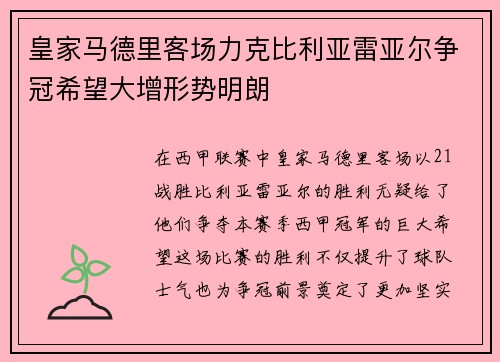 皇家马德里客场力克比利亚雷亚尔争冠希望大增形势明朗

在西甲联赛中皇家马德里客场以21战胜比利亚雷亚尔的胜利无疑给了他们争夺本赛季西甲冠军的巨大希望这场比赛的胜利不仅提升了球队士气也为争冠前景奠定了更加坚实